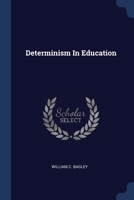 Determinism In Education

Scholar SELECT

WILLIAM C. BAGLEY